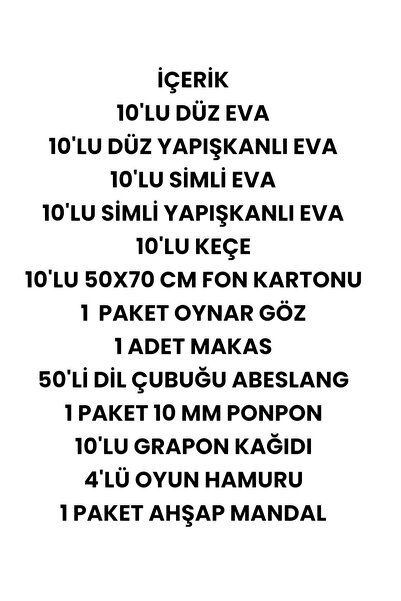 İÇERİK
10'LU DÜZ EVA
10'LU DÜZ YAPIŞKANLI EVA
10'LU SİMLİ EVA
10'LU SİMLİ YAPIŞKANLI EVA
10'LU KEÇE
10'LU 50X70 CM FON KARTONU
1 PAKET OYNAR GÖZ
1 ADET MAKAS
50'Lİ DİL ÇUBUĞU ABESLANG
1 PAKET 10 MM PONPON
10'LU GRAPON KAĞIDI
4'LÜ OYUN HAMURU
1 PAKET AHŞAP MANDAL